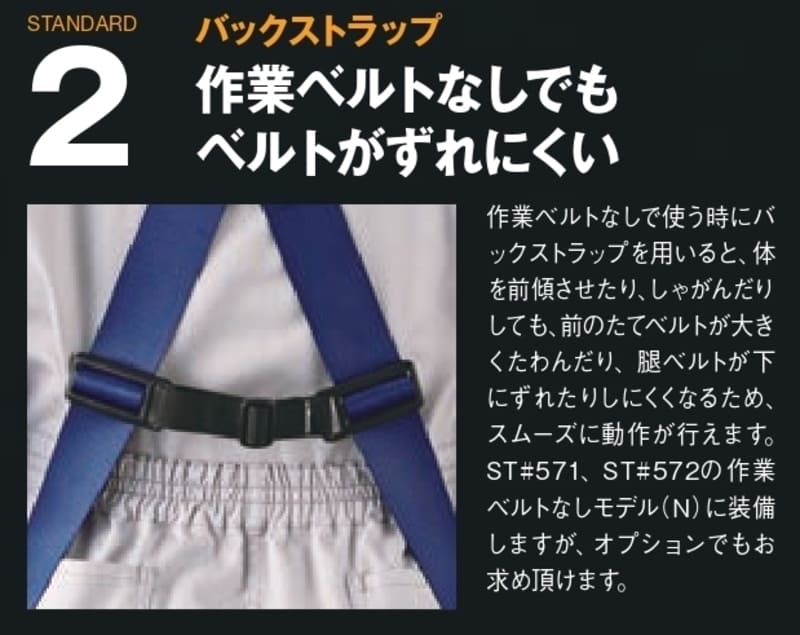 STANDARD
2
バックストラップ
作業ベルトなしでも
ベルトがずれにくい

作業ベルトなしで使う時にバックストラップを用いると、体を前傾させたり、しゃがんだりしても、前のたてベルトが大きくたわんだり、腿ベルトが下にずれたりしにくくなるため、スムーズに動作が行えます。ST#571、ST#572の作業ベルトなしモデル（N）に装備しますが、オプションでもお求め頂けます。